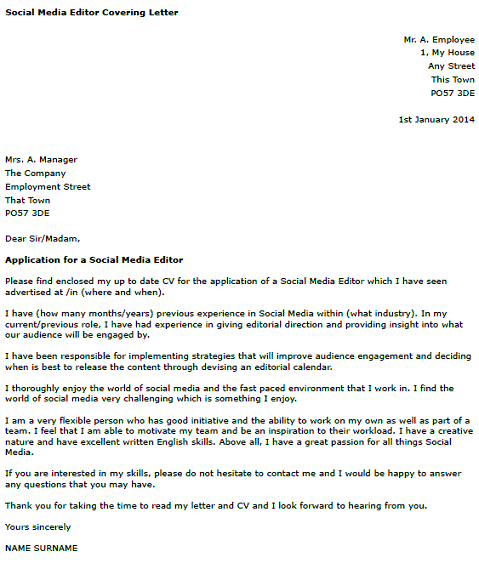 Social Media Editor Covering Letter

Mr. A. Employee
1, My House
Any Street
This Town
PO57 3DE

1st January 2014

Mrs. A. Manager
The Company
Employment Street
That Town
PO57 3DE

Dear Sir/Madam,

Application for a Social Media Editor

Please find enclosed my up to date CV for the application of a Social Media Editor which I have seen advertised at /in (where and when).

I have (how many months/years) previous experience in Social Media within (what industry). In my current/previous role, I have had experience in giving editorial direction and providing insight into what our audience will be engaged by.

I have been responsible for implementing strategies that will improve audience engagement and deciding when is best to release the content through devising an editorial calendar.

I thoroughly enjoy the world of social media and the fast paced environment that I work in. I find the world of social media very challenging which is something I enjoy.

I am a very flexible person who has good initiative and the ability to work on my own as well as part of a team. I feel that I am able to motivate my team and be an inspiration to their workload. I have a creative nature and have excellent written English skills. Above all, I have a great passion for all things Social Media.

If you are interested in my skills, please do not hesitate to contact me and I would be happy to answer any questions that you may have.

Thank you for taking the time to read my letter and CV and I look forward to hearing from you.

Yours sincerely

NAME SURNAME